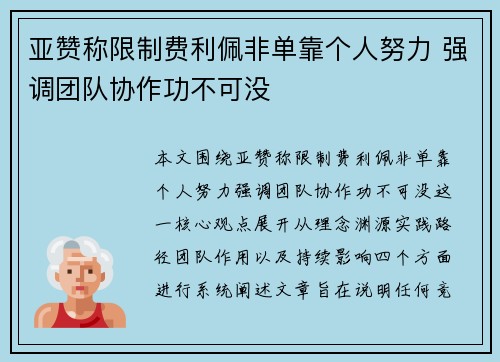 亚赞称限制费利佩非单靠个人努力 强调团队协作功不可没

本文围绕亚赞称限制费利佩非单靠个人努力强调团队协作功不可没这一核心观点展开从理念渊源实践路径团队作用以及持续影响四个方面进行系统阐述文章旨在说明任何竞